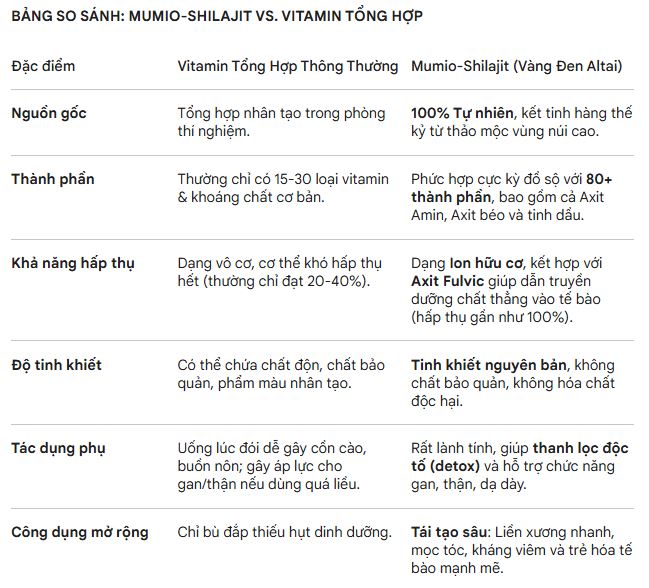 BẢNG SO SÁNH: MUMIO-SHILAJIT VS. VITAMIN TỔNG HỢP

| Đặc điểm | Vitamin Tổng Hợp Thông Thường | Mumio-Shilajit (Vàng Đen Altai) |
|---|---|---|
| Nguồn gốc | Tổng hợp nhân tạo trong phòng thí nghiệm. | 100% Tự nhiên, kết tinh hàng thế kỷ từ thảo mộc vùng núi cao. |
| Thành phần | Thường chỉ có 15-30 loại vitamin & khoáng chất cơ bản. | Phức hợp cực kỳ đồ sộ với 80+ thành phần, bao gồm cả Axit Amin, Axit béo và tinh dầu. |
| Khả năng hấp thụ | Dạng vô cơ, cơ thể khó hấp thụ hết (thường chỉ đạt 20-40%). | Dạng Ion hữu cơ, kết hợp với Axit Fulvic giúp dẫn truyền dưỡng chất thẳng vào tế bào (hấp thụ gần như 100%). |
| Độ tinh khiết | Có thể chứa chất độn, chất bảo quản, phẩm màu nhân tạo. | Tinh khiết nguyên bản, không chất bảo quản, không hóa chất độc hại. |
| Tác dụng phụ | Uống lúc đói dễ gây cồn cào, buồn nôn; gây áp lực cho gan/thận nếu dùng quá liều. | Rất lành tính, giúp thanh lọc độc tố (detox) và hỗ trợ chức năng gan, thận, dạ dày. |
| Công dụng mở rộng | Chỉ bù đắp thiếu hụt dinh dưỡng. | Tái tạo sâu: Liền xương nhanh, mọc tóc, kháng viêm và trẻ hóa tế bào mạnh mẽ. |